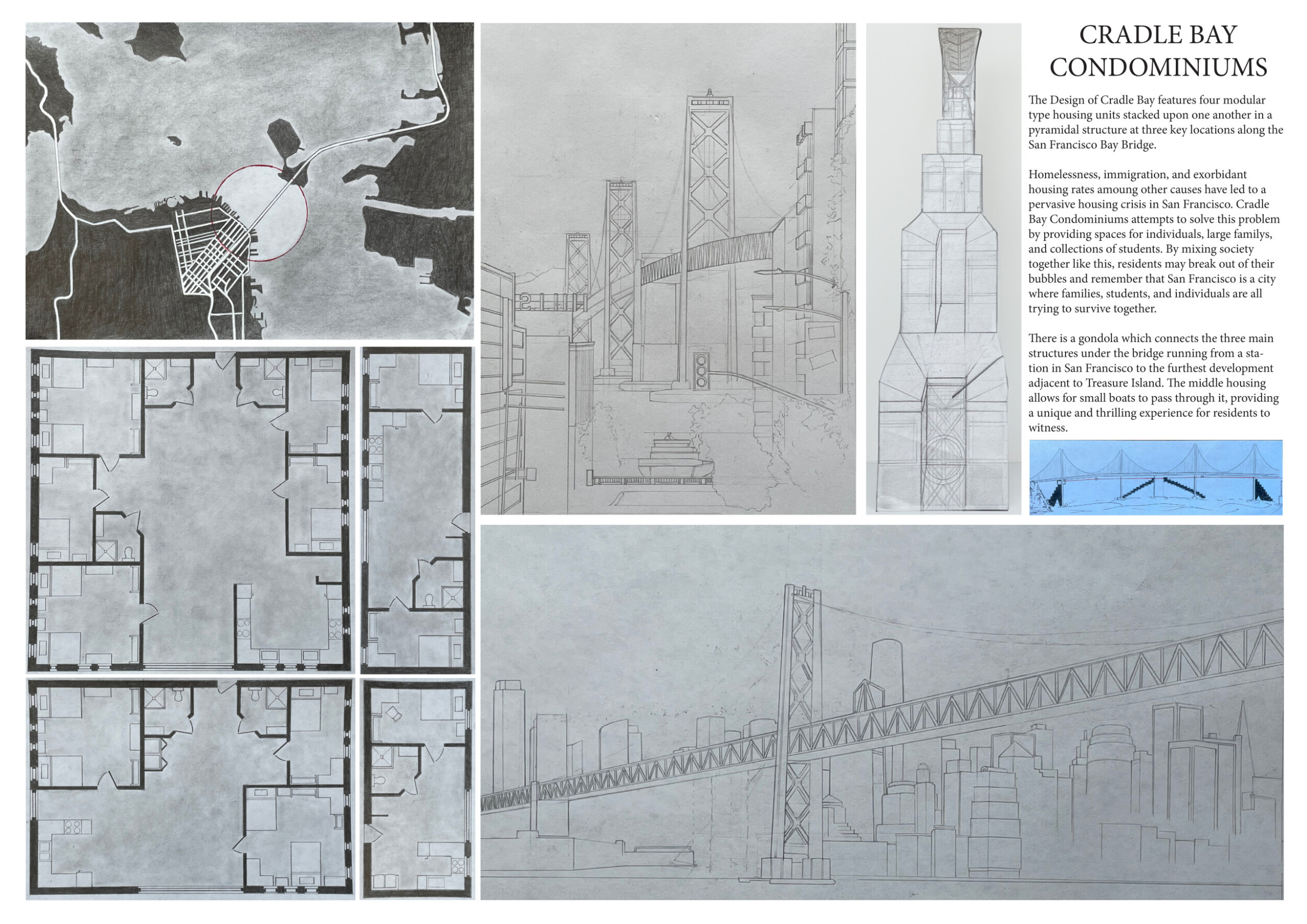 CRADLE BAY CONDOMINIUMS

The Design of Cradle Bay features four modular type housing units stacked upon one another in a pyramidal structure at three key locations along the San Francisco Bay Bridge.

Homelessness, immigration, and exorbidant housing rates amoung other causes have led to a pervasive housing crisis in San Francisco. Cradle Bay Condominiums attempts to solve this problem by providing spaces for individuals, large familys, and collections of students. By mixing society together like this, residents may break out of their bubbles and remember that San Francisco is a city where families, students, and individuals are all trying to survive together.

There is a gondola which connects the three main structures under the bridge running from a station in San Francisco to the furthest development adjacent to Treasure Island. The middle housing allows for small boats to pass through it, providing a unique and thrilling experience for residents to witness.